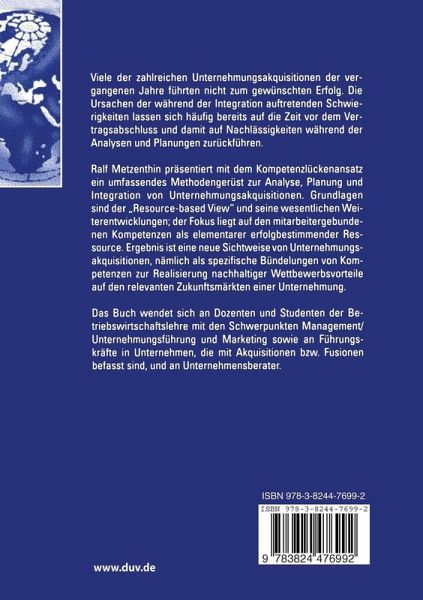 Viele der zahlreichen Unternehmungsakquisitionen der vergangenen Jahre führten nicht zum gewünschten Erfolg. Die Ursachen der während der Integration auftretenden Schwierigkeiten lassen sich häufig bereits auf die Zeit vor dem Vertragsabschluss und damit auf Nachlässigkeiten während der Analysen und Planungen zurückführen.

Ralf Metzenthin präsentiert mit dem Kompetenzlückenansatz ein umfassendes Methodengerüst zur Analyse, Planung und Integration von Unternehmungsakquisitionen. Grundlagen sind der „Resource-based View" und seine wesentlichen Weiterentwicklungen; der Fokus liegt auf den mitarbeitergebundenen Kompetenzen als elementarer erfolgbestimmender Ressource. Ergebnis ist eine neue Sichtweise von Unternehmungsakquisitionen, nämlich als spezifische Bündelungen von Kompetenzen zur Realisierung nachhaltiger Wettbewerbsvorteile auf den relevanten Zukunftsmärkten einer Unternehmung.

Das Buch wendet sich an Dozenten und Studenten der Betriebswirtschaftslehre mit den Schwerpunkten Management/ Unternehmungsführung und Marketing sowie an Führungskräfte in Unternehmen, die mit Akquisitionen bzw. Fusionen befasst sind, und an Unternehmensberater.

ISBN 978-3-8244-7699-2

ISBN 978-3-8244-7699-2

9 783824 476992

www.duv.de